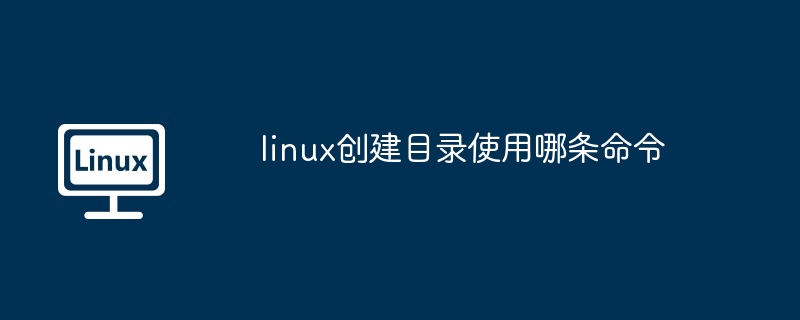 Linux

linux创建目录使用哪条命令